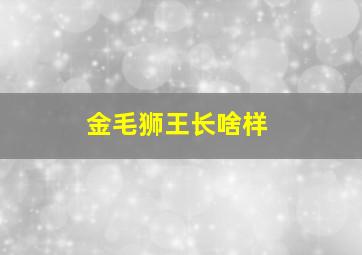 金毛狮王长啥样